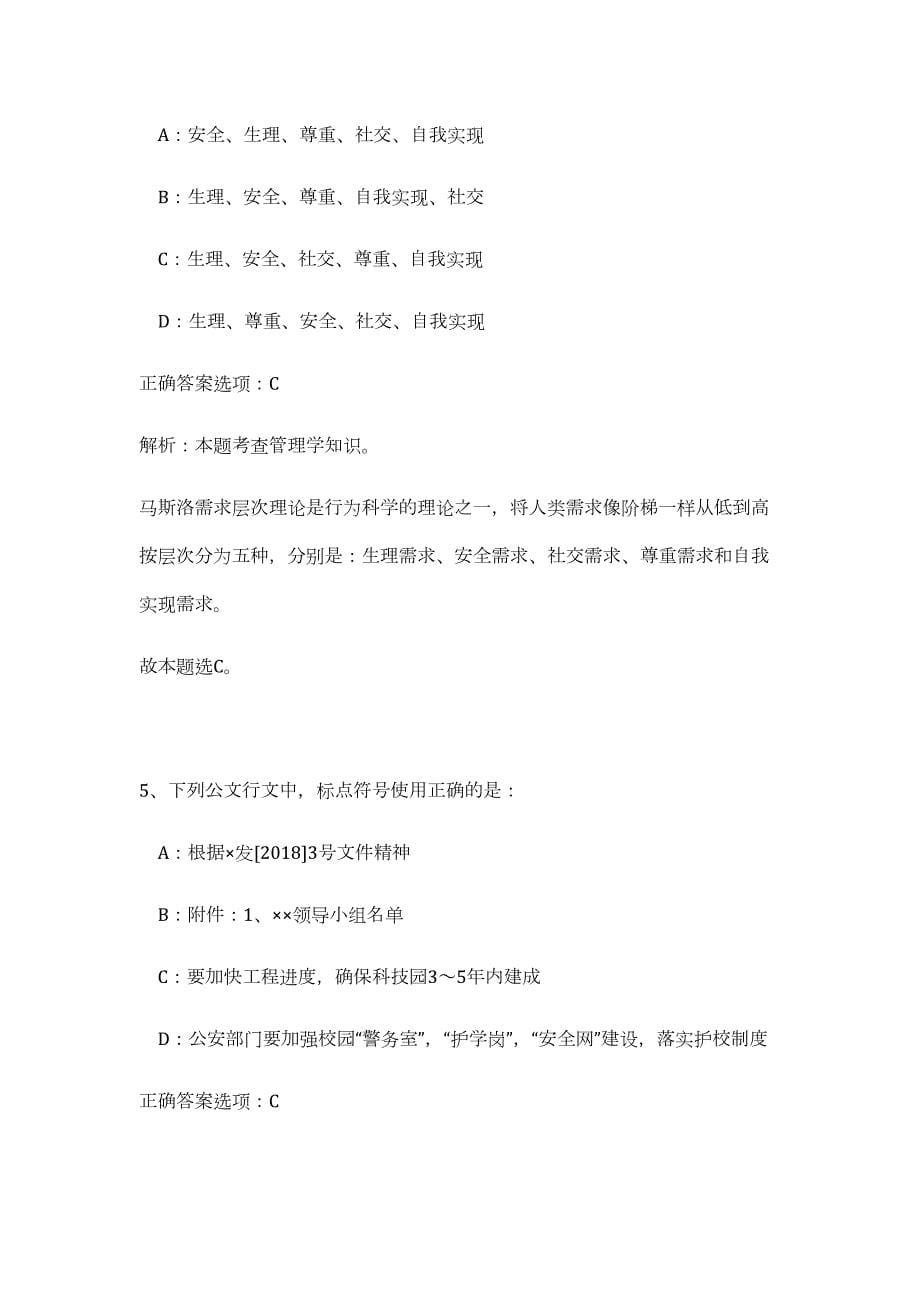 A：安全、生理、尊重、社交、自我实现

B：生理、安全、尊重、自我实现、社交

C：生理、安全、社交、尊重、自我实现

D：生理、尊重、安全、社交、自我实现

正确答案选项：C

解析：本题考查管理学知识。

马斯洛需求层次理论是行为科学的理论之一，将人类需求像阶梯一样从低到高按层次分为五种，分别是：生理需求、安全需求、社交需求、尊重需求和自我实现需求。

故本题选C。

5、下列公文行文中，标点符号使用正确的是：

A：根据×发[2018]3号文件精神

B：附件：1、××领导小组名单

C：要加快工程进度，确保科技园3～5年内建成

D：公安部门要加强校园“警务室”，“护学岗”，“安全网”建设，落实护校制度

正确答案选项：C